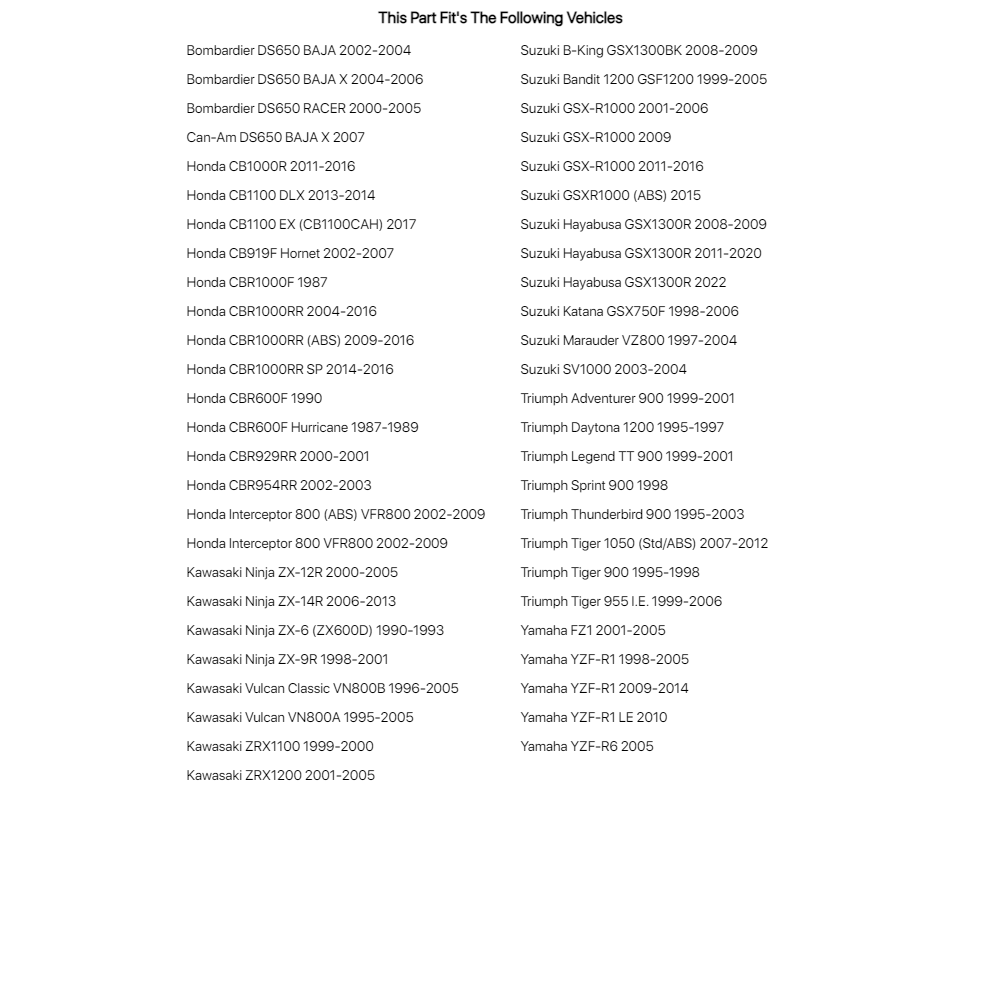 This Part Fit's The Following Vehicles

Bombardier DS650 BAJA 2002-2004
Bombardier DS650 BAJA X 2004-2006
Bombardier DS650 RACER 2000-2005
Can-Am DS650 BAJA X 2007
Honda CB1000R 2011-2016
Honda CB1100 DLX 2013-2014
Honda CB1100 EX (CB1100CAH) 2017
Honda CB919F Hornet 2002-2007
Honda CBR1000F 1987
Honda CBR1000RR 2004-2016
Honda CBR1000RR (ABS) 2009-2016
Honda CBR1000RR SP 2014-2016
Honda CBR600F 1990
Honda CBR600F Hurricane 1987-1989
Honda CBR929RR 2000-2001
Honda CBR954RR 2002-2003
Honda Interceptor 800 (ABS) VFR800 2002-2009
Honda Interceptor 800 VFR800 2002-2009
Kawasaki Ninja ZX-12R 2000-2005
Kawasaki Ninja ZX-14R 2006-2013
Kawasaki Ninja ZX-6 (ZX600D) 1990-1993
Kawasaki Ninja ZX-9R 1998-2001
Kawasaki Vulcan Classic VN800B 1996-2005
Kawasaki Vulcan VN800A 1995-2005
Kawasaki ZRX1100 1999-2000
Kawasaki ZRX1200 2001-2005

Suzuki B-King GSX1300BK 2008-2009
Suzuki Bandit 1200 GSF1200 1999-2005
Suzuki GSX-R1000 2001-2006
Suzuki GSX-R1000 2009
Suzuki GSX-R1000 2011-2016
Suzuki GSXR1000 (ABS) 2015
Suzuki Hayabusa GSX1300R 2008-2009
Suzuki Hayabusa GSX1300R 2011-2020
Suzuki Hayabusa GSX1300R 2022
Suzuki Katana GSX750F 1998-2006
Suzuki Marauder VZ800 1997-2004
Suzuki SV1000 2003-2004
Triumph Adventurer 900 1999-2001
Triumph Daytona 1200 1995-1997
Triumph Legend TT 900 1999-2001
Triumph Sprint 900 1998
Triumph Thunderbird 900 1995-2003
Triumph Tiger 1050 (Std/ABS) 2007-2012
Triumph Tiger 900 1995-1998
Triumph Tiger 955 I.E. 1999-2006
Yamaha FZ1 2001-2005
Yamaha YZF-R1 1998-2005
Yamaha YZF-R1 2009-2014
Yamaha YZF-R1 LE 2010
Yamaha YZF-R6 2005